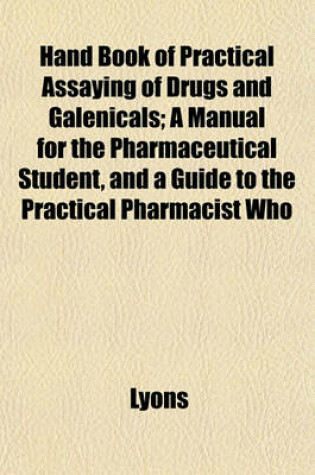 Hand Book of Practical Assaying of Drugs and Galenicals; A Manual for the Pharmaceutical Student, and a Guide to the Practical Pharmacist Who

Lyons